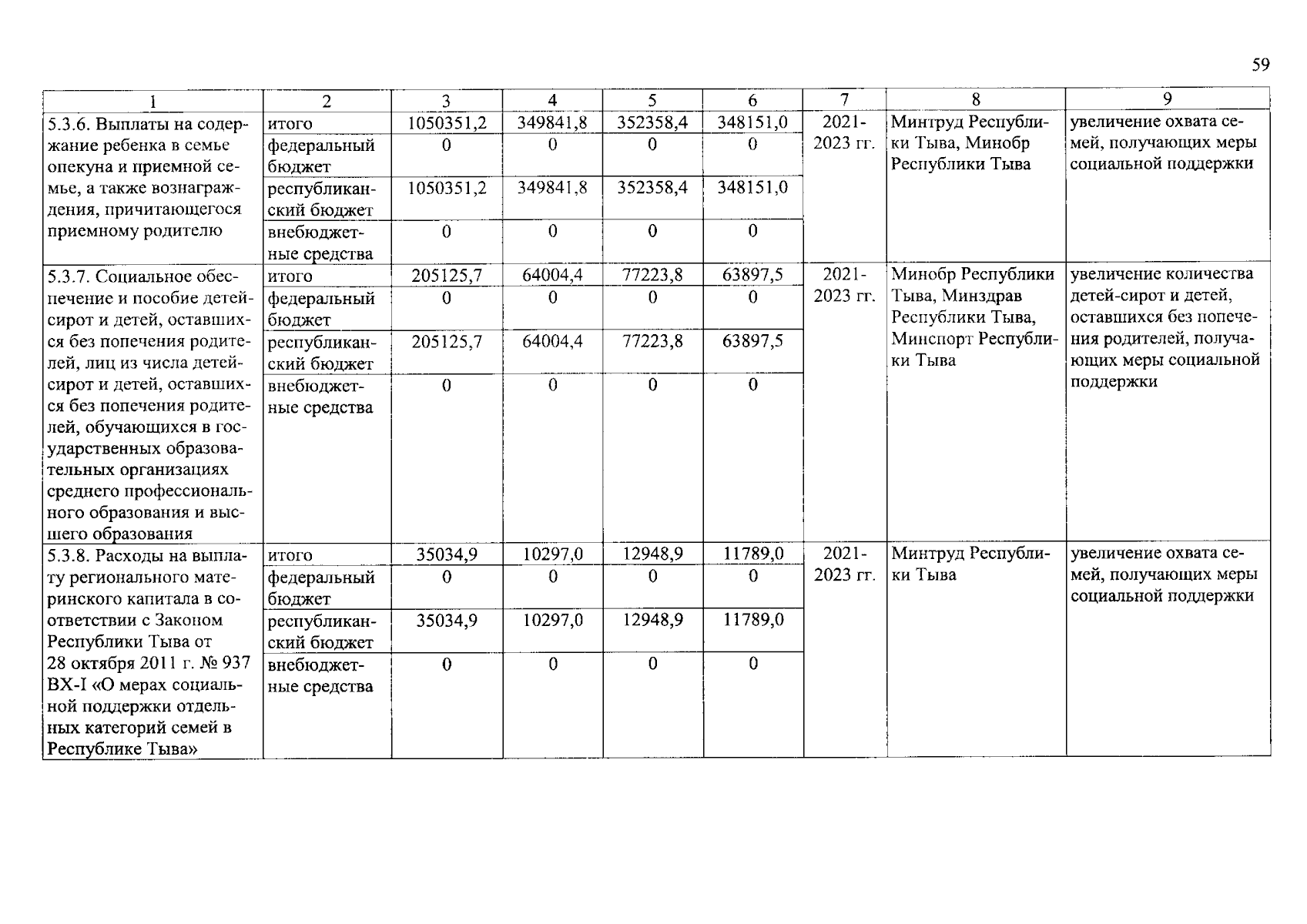 59

| 1 | 2 | 3 | 4 | 5 | 6 | 7 | 8 | 9 |
|---|---|---|---|---|---|---|---|---|
| 5.3.6. Выплаты на содержание ребенка в семье опекуна и приемной семье, а также вознаграждения, причитающегося приемному родителю | итого | 1050351,2 | 349841,8 | 352358,4 | 348151,0 | 2021-2023 гг. | Минтруд Республики Тыва, Минобр Республики Тыва | увеличение охвата семей, получающих меры социальной поддержки |
| | федеральный бюджет | 0 | 0 | 0 | 0 | | | |
| | республиканский бюджет | 1050351,2 | 349841,8 | 352358,4 | 348151,0 | | | |
| | внебюджетные средства | 0 | 0 | 0 | 0 | | | |
| 5.3.7. Социальное обеспечение и пособие детей-сирот и детей, оставшихся без попечения родителей, лиц из числа детей-сирот и детей, оставшихся без попечения родителей, обучающихся в государственных образовательных организациях среднего профессионального образования и высшего образования | итого | 205125,7 | 64004,4 | 77223,8 | 63897,5 | 2021-2023 гг. | Минобр Республики Тыва, Минздрав Республики Тыва, Минспорт Республики Тыва | увеличение количества детей-сирот и детей, оставшихся без попечения родителей, получающих меры социальной поддержки |
| | федеральный бюджет | 0 | 0 | 0 | 0 | | | |
| | республиканский бюджет | 205125,7 | 64004,4 | 77223,8 | 63897,5 | | | |
| | внебюджетные средства | 0 | 0 | 0 | 0 | | | |
| 5.3.8. Расходы на выплату регионального материнского капитала в соответствии с Законом Республики Тыва от 28 октября 2011 г. № 937 ВХ-I «О мерах социальной поддержки отдельных категорий семей в Республике Тыва» | итого | 35034,9 | 10297,0 | 12948,9 | 11789,0 | 2021-2023 гг. | Минтруд Республики Тыва | увеличение охвата семей, получающих меры социальной поддержки |
| | федеральный бюджет | 0 | 0 | 0 | 0 | | | |
| | республиканский бюджет | 35034,9 | 10297,0 | 12948,9 | 11789,0 | | | |
| | внебюджетные средства | 0 | 0 | 0 | 0 | | | |